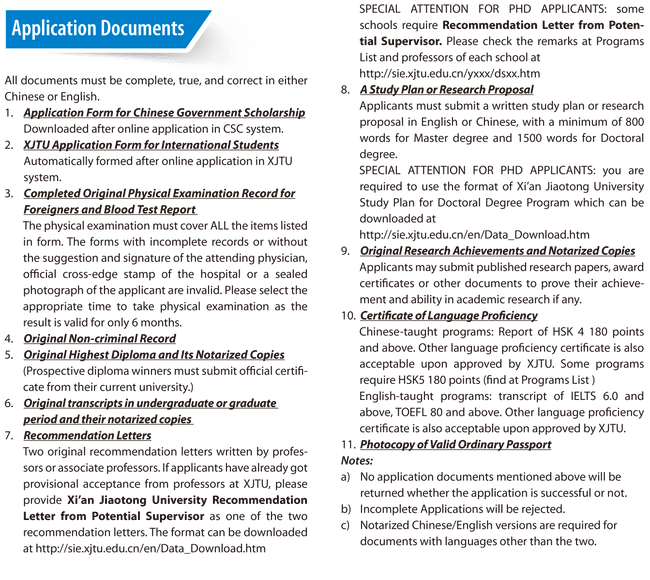 Application Documents

All documents must be complete, true, and correct in either Chinese or English.

1. Application Form for Chinese Government Scholarship
Downloaded after online application in CSC system.

2. XJTU Application Form for International Students
Automatically formed after online application in XJTU system.

3. Completed Original Physical Examination Record for Foreigners and Blood Test Report
The physical examination must cover ALL the items listed in form. The forms with incomplete records or without the suggestion and signature of the attending physician, official cross-edge stamp of the hospital or a sealed photograph of the applicant are invalid. Please select the appropriate time to take physical examination as the result is valid for only 6 months.

4. Original Non-criminal Record

5. Original Highest Diploma and Its Notarized Copies
(Prospective diploma winners must submit official certificate from their current university.)

6. Original transcripts in undergraduate or graduate period and their notarized copies

7. Recommendation Letters
Two original recommendation letters written by professors or associate professors. If applicants have already got provisional acceptance from professors at XJTU, please provide Xi'an Jiaotong University Recommendation Letter from Potential Supervisor as one of the two recommendation letters. The format can be downloaded at http://sie.xjtu.edu.cn/en/Data_Download.htm

SPECIAL ATTENTION FOR PHD APPLICANTS: some schools require Recommendation Letter from Potential Supervisor. Please check the remarks at Programs List and professors of each school at http://sie.xjtu.edu.cn/yxxx/dsxx.htm

8. A Study Plan or Research Proposal
Applicants must submit a written study plan or research proposal in English or Chinese, with a minimum of 800 words for Master degree and 1500 words for Doctoral degree.

SPECIAL ATTENTION FOR PHD APPLICANTS: you are required to use the format of Xi'an Jiaotong University Study Plan for Doctoral Degree Program which can be downloaded at http://sie.xjtu.edu.cn/en/Data_Download.htm

9. Original Research Achievements and Notarized Copies
Applicants may submit published research papers, award certificates or other documents to prove their achievement and ability in academic research if any.

10. Certificate of Language Proficiency
Chinese-taught programs: Report of HSK 4 180 points and above. Other language proficiency certificate is also acceptable upon approved by XJTU. Some programs require HSK5 180 points (find at Programs List )

English-taught programs: transcript of IELTS 6.0 and above, TOEFL 80 and above. Other language proficiency certificate is also acceptable upon approved by XJTU.

11. Photocopy of Valid Ordinary Passport

Notes:
a) No application documents mentioned above will be returned whether the application is successful or not.
b) Incomplete Applications will be rejected.
c) Notarized Chinese/English versions are required for documents with languages other than the two.